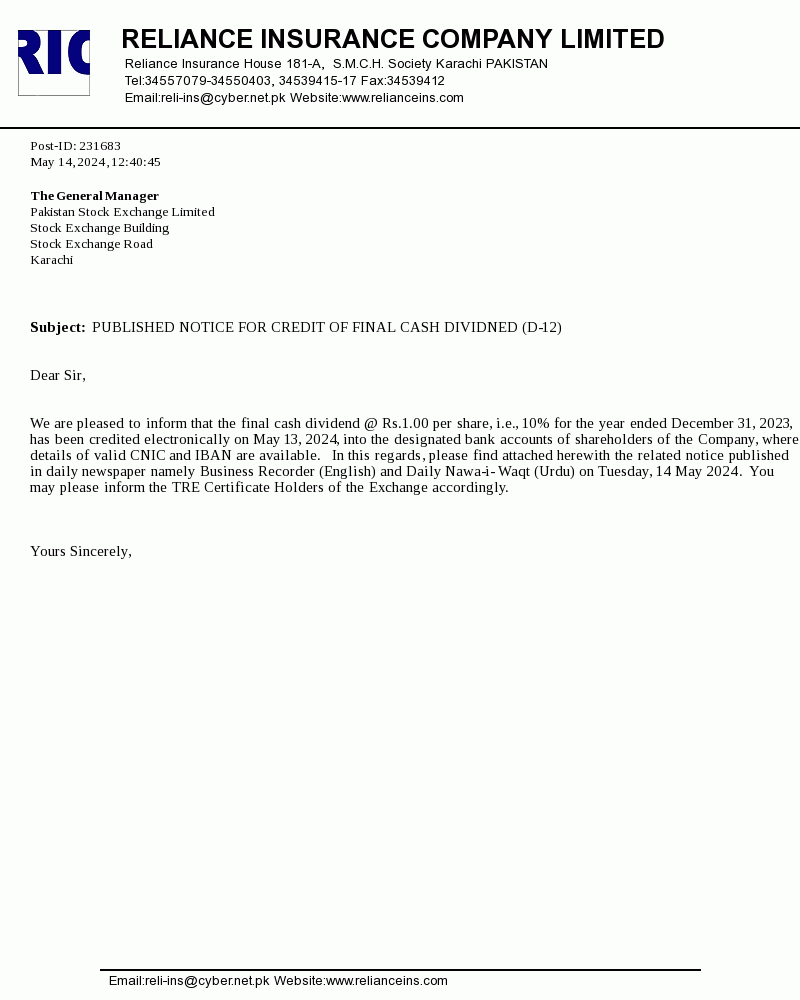 RIC

RELIANCE INSURANCE COMPANY LIMITED
Reliance Insurance House 181-A, S.M.C.H. Society Karachi PAKISTAN
Tel:34557079-34550403, 34539415-17 Fax:34539412
Email:reli-ins@cyber.net.pk Website:www.relianceins.com

Post-ID: 231683
May 14, 2024, 12:40:45

The General Manager
Pakistan Stock Exchange Limited
Stock Exchange Building
Stock Exchange Road
Karachi

Subject: PUBLISHED NOTICE FOR CREDIT OF FINAL CASH DIVIDNED (D-12)

Dear Sir,

We are pleased to inform that the final cash dividend @ Rs.1.00 per share, i.e., 10% for the year ended December 31, 2023, has been credited electronically on May 13, 2024, into the designated bank accounts of shareholders of the Company, where details of valid CNIC and IBAN are available. In this regards, please find attached herewith the related notice published in daily newspaper namely Business Recorder (English) and Daily Nawa-i-Waqt (Urdu) on Tuesday, 14 May 2024. You may please inform the TRE Certificate Holders of the Exchange accordingly.

Yours Sincerely,

Email:reli-ins@cyber.net.pk Website:www.relianceins.com